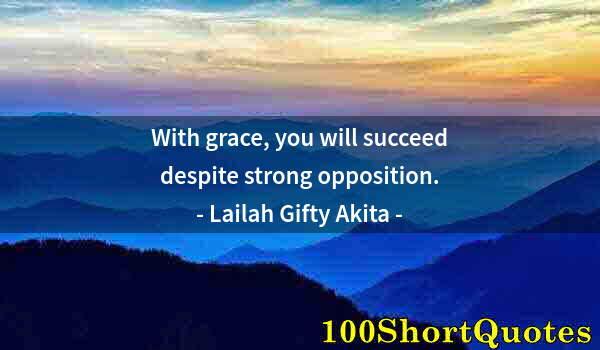 With grace, you will succeed despite strong opposition.
- Lailah Gifty Akita -

100ShortQuotes